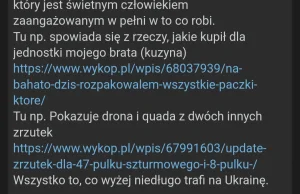 który jest świetnym człowiekiem zaangażowanym w pełni w to co robi.
Tu np. spowiada się z rzeczy, jakie kupił dla jednostki mojego brata (kuzyna)
https://www.wykop.pl/wpis/68037939/na-bahato-dzis-rozpakowalem-wszystkie-paczki-ktore/
Tu np. Pokazuje drona i quada z dwóch innych zrzutek
https://www.wykop.pl/wpis/67991603/update-zrzutek-dla-47-pulku-szturmowego-i-8-pulku-/
Wszystko to, co wyżej niedługo trafi na Ukrainę.